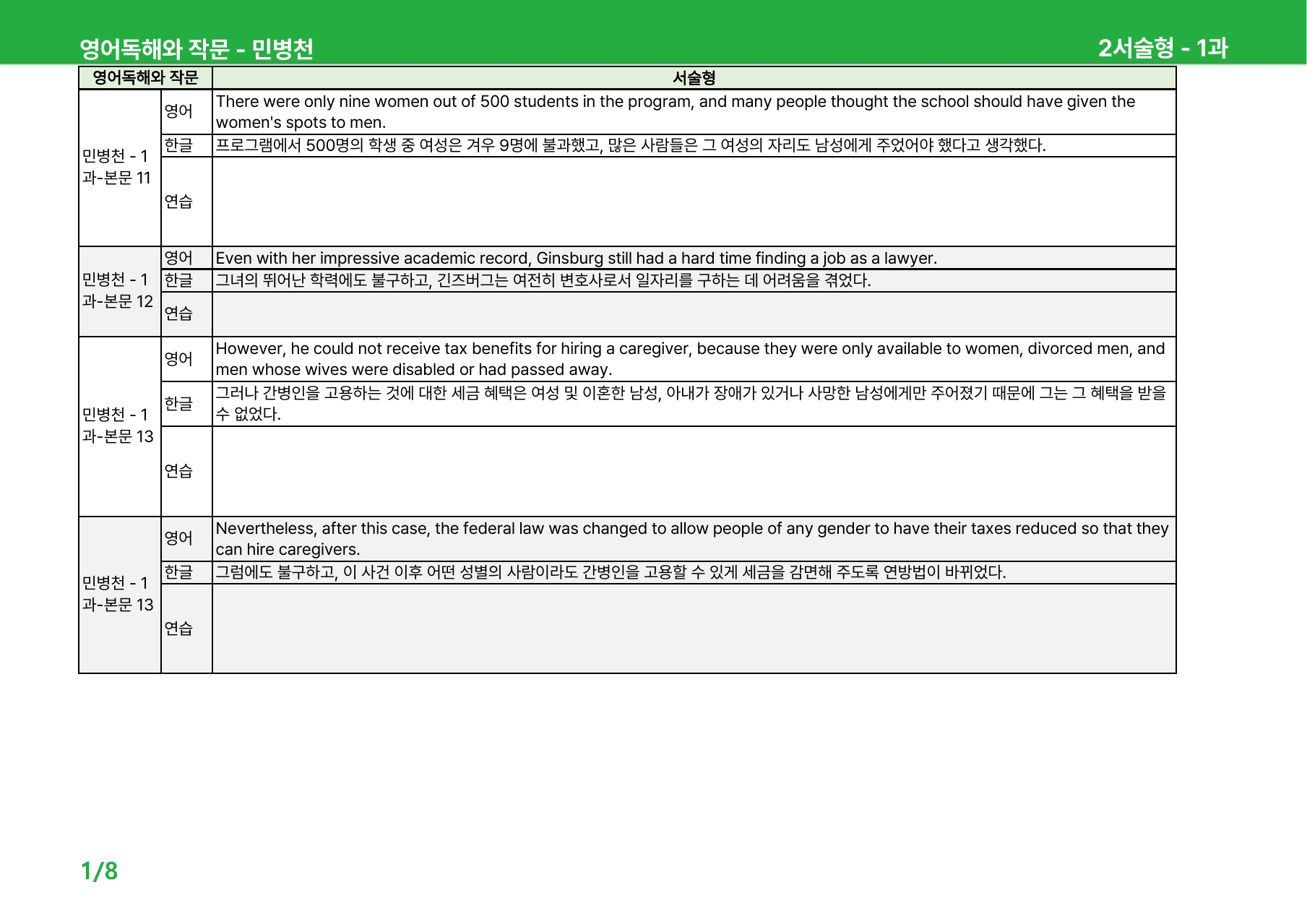 영어독해와 작문 - 민병천

2서술형 - 1과

| 영어독해와 작문 | | 서술형 |
|---|---|---|
| 민병천 - 1과-본문 11 | 영어 | There were only nine women out of 500 students in the program, and many people thought the school should have given the women's spots to men. |
| | 한글 | 프로그램에서 500명의 학생 중 여성은 겨우 9명에 불과했고, 많은 사람들은 그 여성의 자리도 남성에게 주었어야 했다고 생각했다. |
| | 연습 | |
| 민병천 - 1과-본문 12 | 영어 | Even with her impressive academic record, Ginsburg still had a hard time finding a job as a lawyer. |
| | 한글 | 그녀의 뛰어난 학력에도 불구하고, 긴즈버그는 여전히 변호사로서 일자리를 구하는 데 어려움을 겪었다. |
| | 연습 | |
| 민병천 - 1과-본문 13 | 영어 | However, he could not receive tax benefits for hiring a caregiver, because they were only available to women, divorced men, and men whose wives were disabled or had passed away. |
| | 한글 | 그러나 간병인을 고용하는 것에 대한 세금 혜택은 여성 및 이혼한 남성, 아내가 장애가 있거나 사망한 남성에게만 주어졌기 때문에 그는 그 혜택을 받을 수 없었다. |
| | 연습 | |
| 민병천 - 1과-본문 13 | 영어 | Nevertheless, after this case, the federal law was changed to allow people of any gender to have their taxes reduced so that they can hire caregivers. |
| | 한글 | 그럼에도 불구하고, 이 사건 이후 어떤 성별의 사람이라도 간병인을 고용할 수 있게 세금을 감면해 주도록 연방법이 바뀌었다. |
| | 연습 | |

1/8